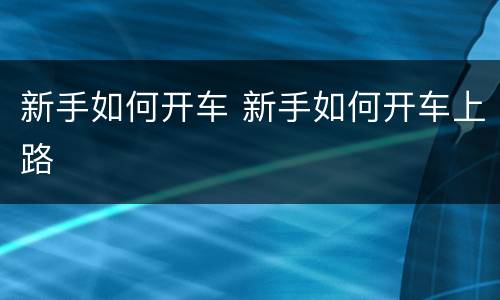 新手如何开车 新手如何开车上路